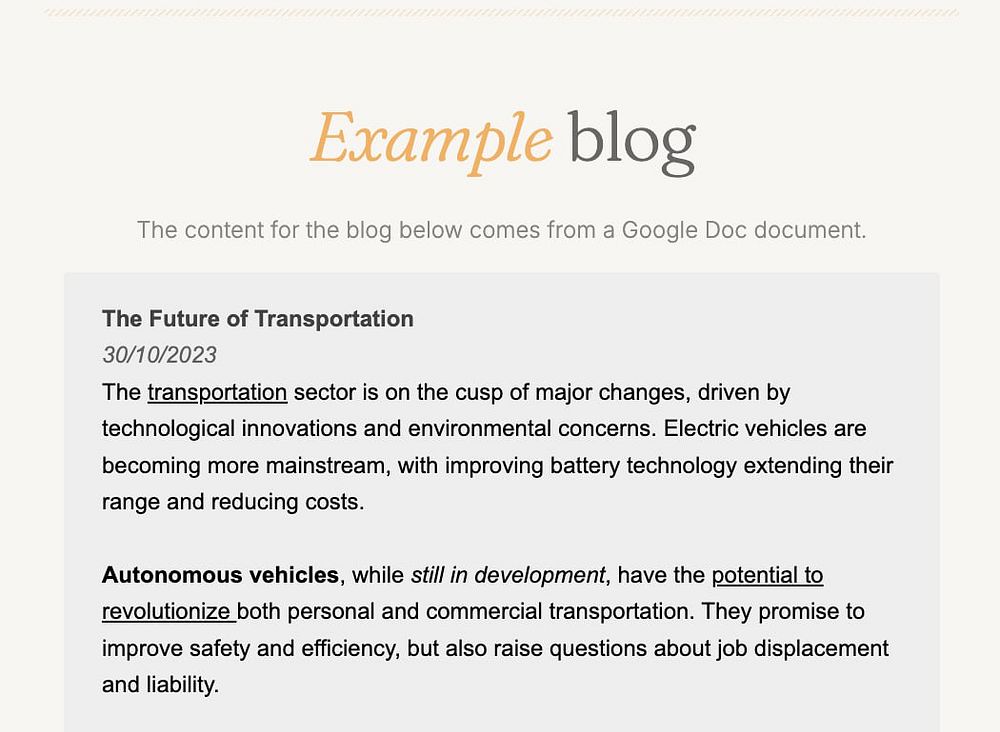 Example blog

The content for the blog below comes from a Google Doc document.

The Future of Transportation
30/10/2023
The transportation sector is on the cusp of major changes, driven by technological innovations and environmental concerns. Electric vehicles are becoming more mainstream, with improving battery technology extending their range and reducing costs.

Autonomous vehicles, while still in development, have the potential to revolutionize both personal and commercial transportation. They promise to improve safety and efficiency, but also raise questions about job displacement and liability.